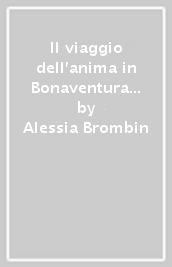 Il viaggio dell'anima in Bonaventura...
by
Alessia Brombin